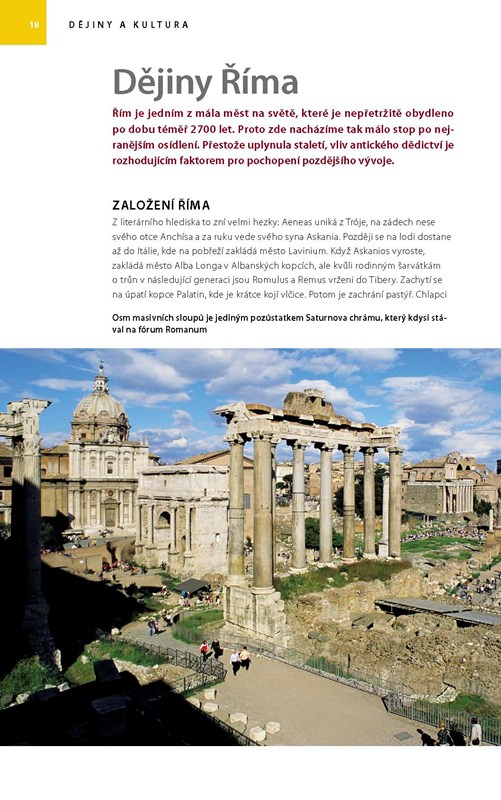 18 DĚJINY A KULTURA

Dějiny Říma

Řím je jedním z mála měst na světě, které je nepřetržitě obydleno po dobu téměř 2700 let. Proto zde nacházíme tak málo stop po nejranějším osídlení. Přestože uplynula staletí, vliv antického dědictví je rozhodujícím faktorem pro pochopení pozdějšího vývoje.

ZALOŽENÍ ŘÍMA

Z literárního hlediska to zní velmi hezky: Aeneas uniká z Tróje, na zádech nese svého otce Anchísa a za ruku vede svého syna Askania. Později se na lodi dostane až do Itálie, kde na pobřeží zakládá město Lavinium. Když Askanios vyroste, zakládá město Alba Longa v Albanských kopcích, ale kvůli rodinným šarvátkám o trůn v následující generaci jsou Romulus a Remus vrženi do Tibery. Zachytí se na úpatí kopce Palatin, kde je krátce kojí vlčice. Potom je zachrání pastýř. Chlapci

Osm masivních sloupů je jediným pozůstatkem Saturnova chrámu, který kdysi stával na fórum Romanum